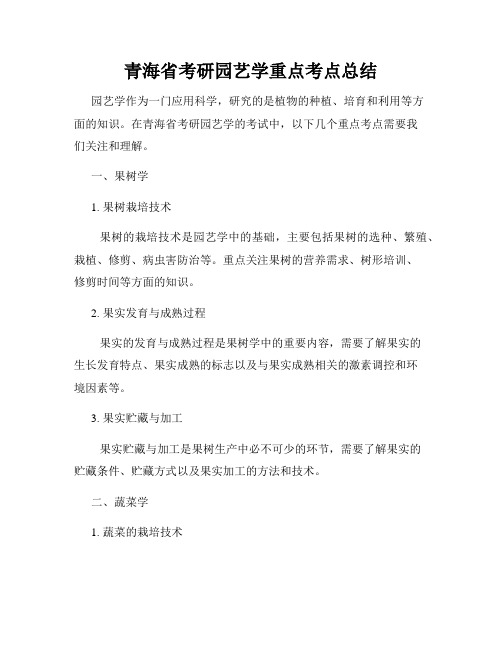 青海省考研园艺学重点考点总结

园艺学作为一门应用科学，研究的是植物的种植、培育和利用等方面的知识。在青海省考研园艺学的考试中，以下几个重点考点需要我们关注和理解。

一、果树学

1. 果树栽培技术

果树的栽培技术是园艺学中的基础，主要包括果树的选种、繁殖、栽植、修剪、病虫害防治等。重点关注果树的营养需求、树形培训、修剪时间等方面的知识。

2. 果实发育与成熟过程

果实的发育与成熟过程是果树学中的重要内容，需要了解果实的生长发育特点、果实成熟的标志以及与果实成熟相关的激素调控和环境因素等。

3. 果实贮藏与加工

果实贮藏与加工是果树生产中必不可少的环节，需要了解果实的贮藏条件、贮藏方式以及果实加工的方法和技术。

二、蔬菜学

1. 蔬菜的栽培技术